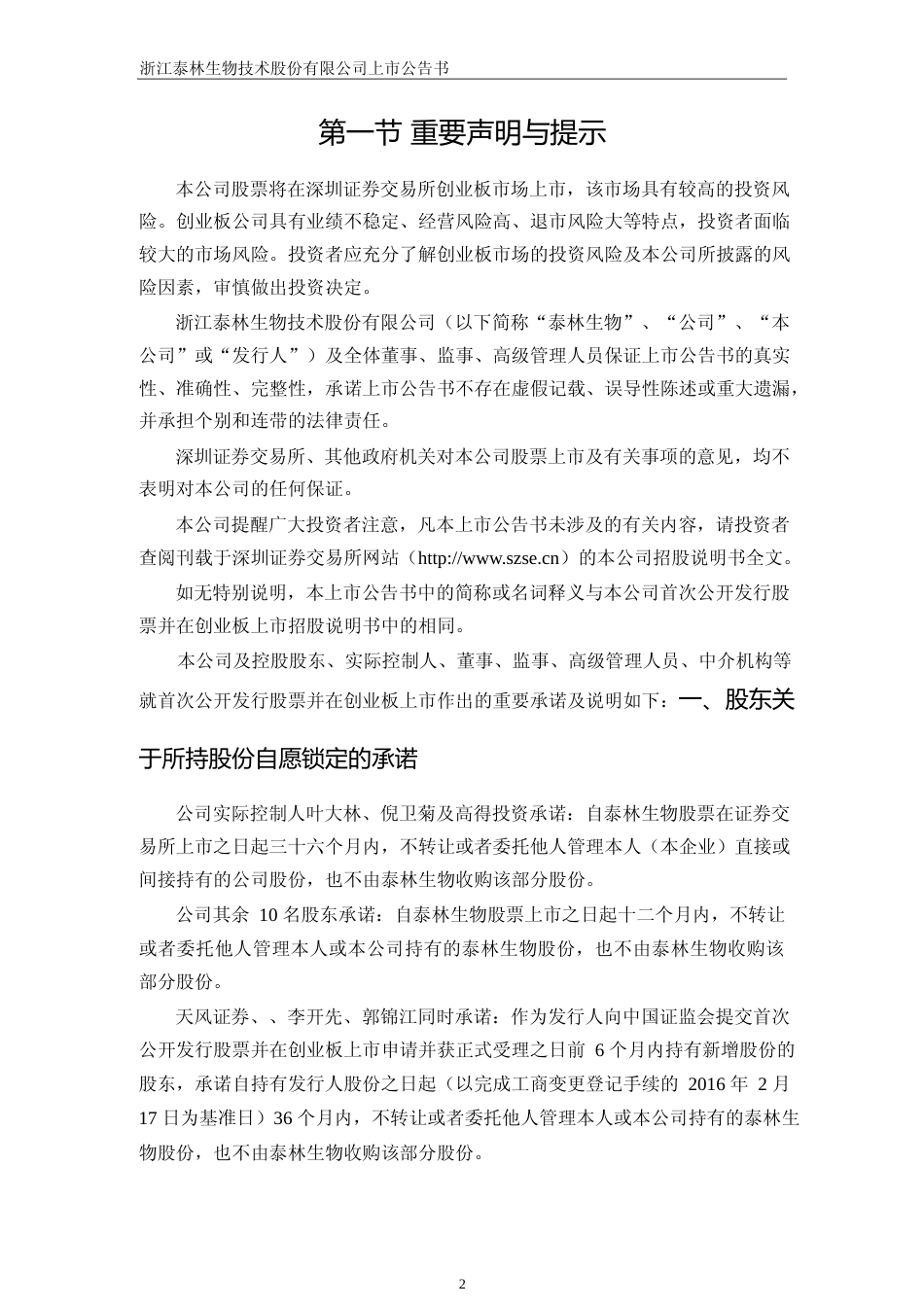 浙江泰林生物技术股份有限公司上市公告书

第一节 重要声明与提示

本公司股票将在深圳证券交易所创业板市场上市，该市场具有较高的投资风险。创业板公司具有业绩不稳定、经营风险高、退市风险大等特点，投资者面临较大的市场风险。投资者应充分了解创业板市场的投资风险及本公司所披露的风险因素，审慎做出投资决定。

浙江泰林生物技术股份有限公司（以下简称“泰林生物”、“公司”、“本公司”或“发行人”）及全体董事、监事、高级管理人员保证上市公告书的真实性、准确性、完整性，承诺上市公告书不存在虚假记载、误导性陈述或重大遗漏，并承担个别和连带的法律责任。

深圳证券交易所、其他政府机关对本公司股票上市及有关事项的意见，均不表明对本公司的任何保证。

本公司提醒广大投资者注意，凡本上市公告书未涉及的有关内容，请投资者查阅刊载于深圳证券交易所网站（http://www.szse.cn）的本公司招股说明书全文。

如无特别说明，本上市公告书中的简称或名词释义与本公司首次公开发行股票并在创业板上市招股说明书中的相同。

本公司及控股股东、实际控制人、董事、监事、高级管理人员、中介机构等就首次公开发行股票并在创业板上市作出的重要承诺及说明如下：一、股东关于所持股份自愿锁定的承诺

公司实际控制人叶大林、倪卫菊及高得投资承诺：自泰林生物股票在证券交易所上市之日起三十六个月内，不转让或者委托他人管理本人（本企业）直接或间接持有的公司股份，也不由泰林生物收购该部分股份。

公司其余 10 名股东承诺：自泰林生物股票上市之日起十二个月内，不转让或者委托他人管理本人或本公司持有的泰林生物股份，也不由泰林生物收购该部分股份。

天风证券、、李开先、郭锦江同时承诺：作为发行人向中国证监会提交首次公开发行股票并在创业板上市申请并获正式受理之日前 6 个月内持有新增股份的股东，承诺自持有发行人股份之日起（以完成工商变更登记手续的 2016 年 2 月 17 日为基准日）36 个月内，不转让或者委托他人管理本人或本公司持有的泰林生物股份，也不由泰林生物收购该部分股份。

2